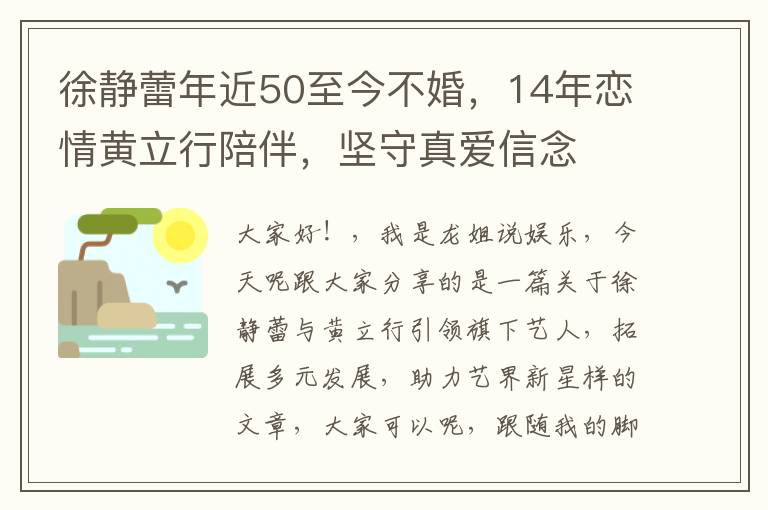 徐静蕾年近50至今不婚，14年恋情黄立行陪伴，坚守真爱信念

大家好！，我是龙姐说娱乐，今天呢跟大家分享的是一篇关于徐静蕾与黄立行引领旗下艺人，拓展多元发展，助力艺界新星样的文章，大家可以呢，跟随我的脚